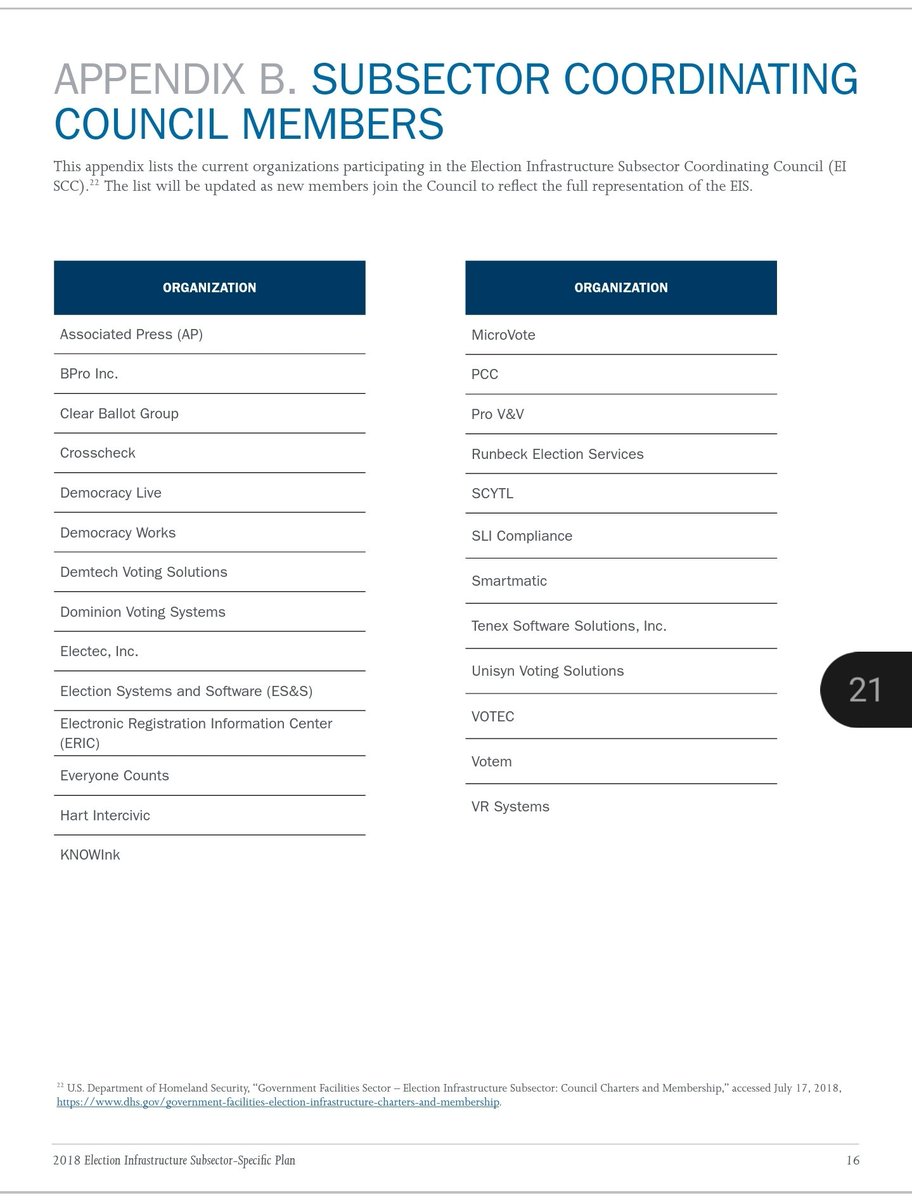 APPENDIX B. SUBSECTOR COORDINATING COUNCIL MEMBERS

This appendix lists the current organizations participating in the Election Infrastructure Subsector Coordinating Council (EI SCC).$^{22}$ The list will be updated as new members join the Council to reflect the full representation of the EIS.

| ORGANIZATION |
|---|
| Associated Press (AP) |
| BPro Inc. |
| Clear Ballot Group |
| Crosscheck |
| Democracy Live |
| Democracy Works |
| Demtech Voting Solutions |
| Dominion Voting Systems |
| Electec, Inc. |
| Election Systems and Software (ES&S) |
| Electronic Registration Information Center (ERIC) |
| Everyone Counts |
| Hart Intercivic |
| KNOWInk |

| ORGANIZATION |
|---|
| MicroVote |
| PCC |
| Pro V&V |
| Runbeck Election Services |
| SCYTL |
| SLI Compliance |
| Smartmatic |
| Tenex Software Solutions, Inc. |
| Unisyn Voting Solutions |
| VOTEC |
| Votem |
| VR Systems |

21

$^{22}$ U.S. Department of Homeland Security, "Government Facilities Sector – Election Infrastructure Subsector: Council Charters and Membership," accessed July 17, 2018, https://www.dhs.gov/government-facilities-election-infrastructure-charters-and-membership.

2018 Election Infrastructure Subsector-Specific Plan 16